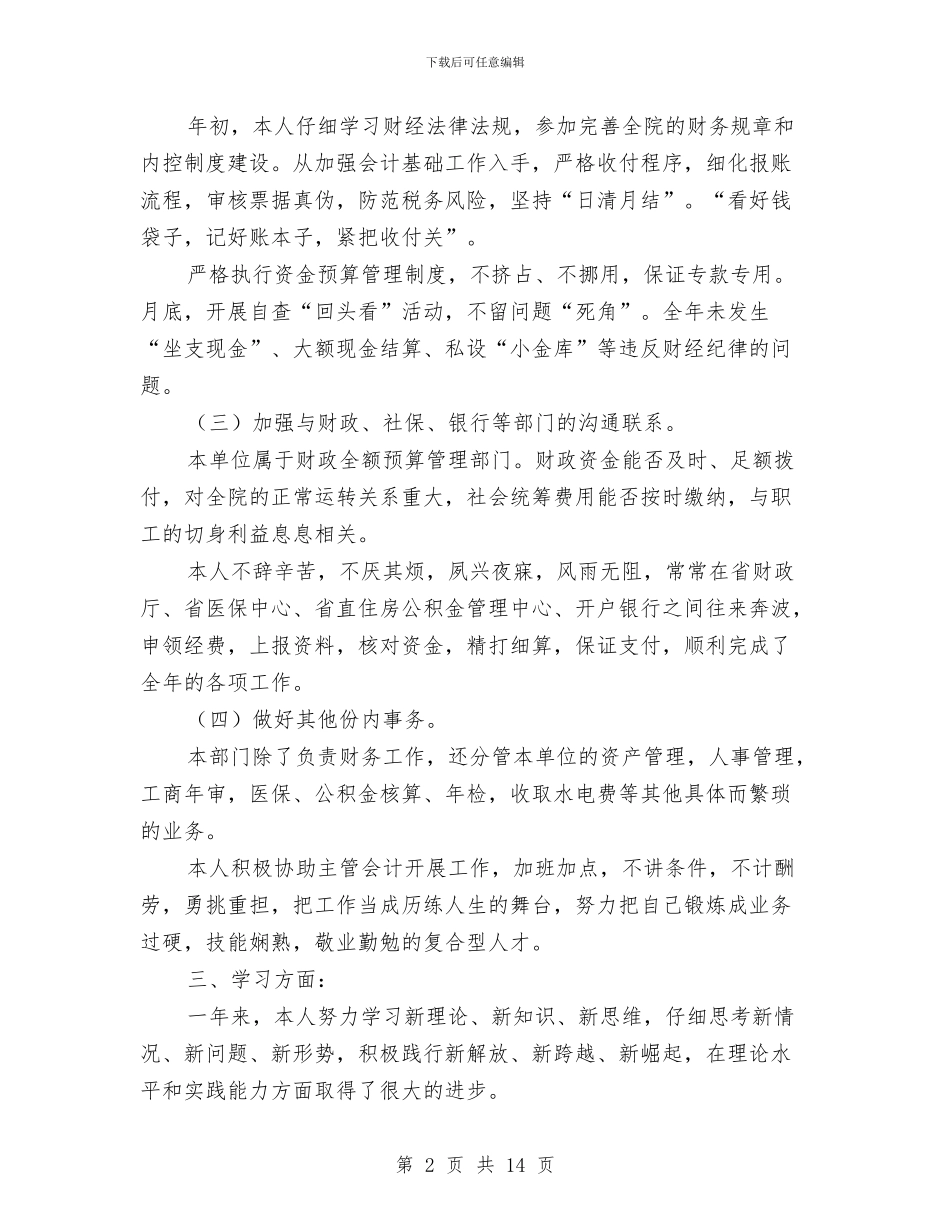 下载后可任意编辑

年初，本人仔细学习财经法律法规，参加完善全院的财务规章和内控制度建设。从加强会计基础工作入手，严格收付程序，细化报账流程，审核票据真伪，防范税务风险，坚持“日清月结”。“看好钱袋子，记好账本子，紧把收付关”。

严格执行资金预算管理制度，不挤占、不挪用，保证专款专用。月底，开展自查“回头看”活动，不留问题“死角”。全年未发生“坐支现金”、大额现金结算、私设“小金库”等违反财经纪律的问题。

（三）加强与财政、社保、银行等部门的沟通联系。

本单位属于财政全额预算管理部门。财政资金能否及时、足额拨付，对全院的正常运转关系重大，社会统筹费用能否按时缴纳，与职工的切身利益息息相关。

本人不辞辛苦，不厌其烦，夙兴夜寐，风雨无阻，常常在省财政厅、省医保中心、省直住房公积金管理中心、开户银行之间往来奔波，申领经费，上报资料，核对资金，精打细算，保证支付，顺利完成了全年的各项工作。

（四）做好其他份内事务。

本部门除了负责财务工作，还分管本单位的资产管理，人事管理，工商年审，医保、公积金核算、年检，收取水电费等其他具体而繁琐的业务。

本人积极协助主管会计开展工作，加班加点，不讲条件，不计酬劳，勇挑重担，把工作当成历练人生的舞台，努力把自己锻炼成业务过硬，技能娴熟，敬业勤勉的复合型人才。

三、学习方面：

一年来，本人努力学习新理论、新知识、新思维，仔细思考新情况、新问题、新形势，积极践行新解放、新跨越、新崛起，在理论水平和实践能力方面取得了很大的进步。

第 2 页 共 14 页